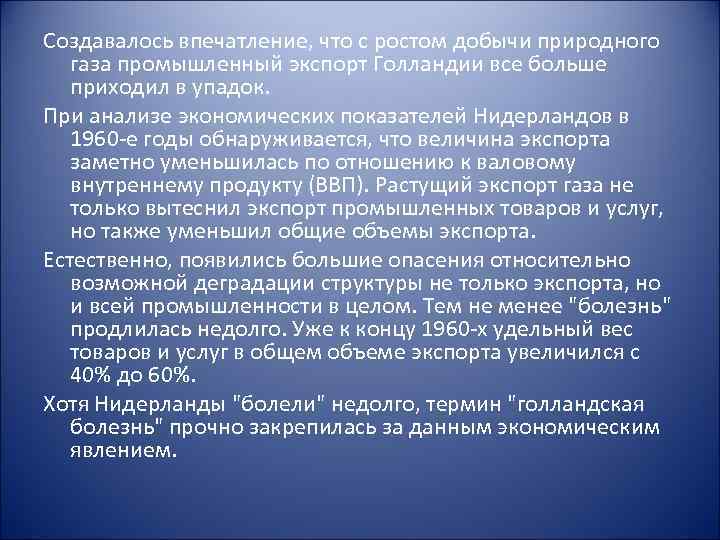 Создавалось впечатление, что с ростом добычи природного газа промышленный экспорт Голландии все больше приходил в упадок.

При анализе экономических показателей Нидерландов в 1960-е годы обнаруживается, что величина экспорта заметно уменьшилась по отношению к валовому внутреннему продукту (ВВП). Растущий экспорт газа не только вытеснил экспорт промышленных товаров и услуг, но также уменьшил общие объемы экспорта.

Естественно, появились большие опасения относительно возможной деградации структуры не только экспорта, но и всей промышленности в целом. Тем не менее "болезнь" продлилась недолго. Уже к концу 1960-х удельный вес товаров и услуг в общем объеме экспорта увеличился с 40% до 60%.

Хотя Нидерланды "болели" недолго, термин "голландская болезнь" прочно закрепилась за данным экономическим явлением.